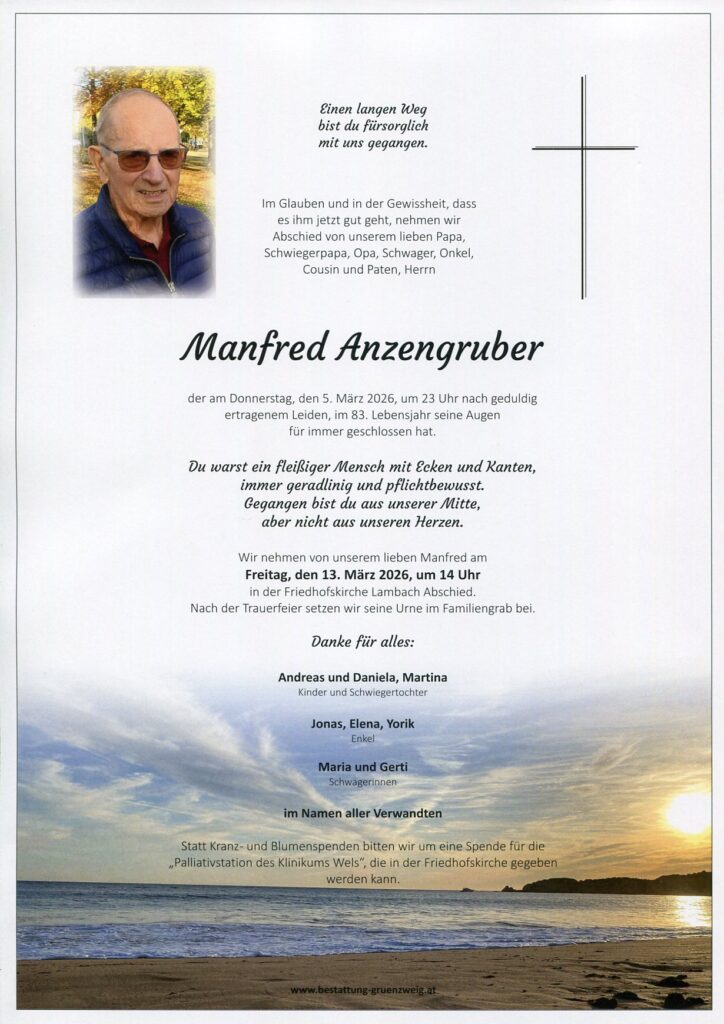 Einen langen Weg
bist du fürsorglich
mit uns gegangen.

Im Glauben und in der Gewissheit, dass es ihm jetzt gut geht, nehmen wir Abschied von unserem lieben Papa, Schwiegerpapa, Opa, Schwager, Onkel, Cousin und Paten, Herrn

Manfred Anzengruber

der am Donnerstag, den 5. März 2026, um 23 Uhr nach geduldig ertragenem Leiden, im 83. Lebensjahr seine Augen für immer geschlossen hat.

Du warst ein fleißiger Mensch mit Ecken und Kanten,
immer geradlinig und pflichtbewusst.
Gegangen bist du aus unserer Mitte,
aber nicht aus unseren Herzen.

Wir nehmen von unserem lieben Manfred am
Freitag, den 13. März 2026, um 14 Uhr
in der Friedhofskirche Lambach Abschied.
Nach der Trauerfeier setzen wir seine Urne im Familiengrab bei.

Danke für alles:

Andreas und Daniela, Martina
Kinder und Schwiegertochter

Jonas, Elena, Yorik
Enkel

Maria und Gerti
Schwägerinnen

im Namen aller Verwandten

Statt Kranz- und Blumenspenden bitten wir um eine Spende für die „Palliativstation des Klinikums Wels", die in der Friedhofskirche gegeben werden kann.

www.bestattung-gruenzweig.at